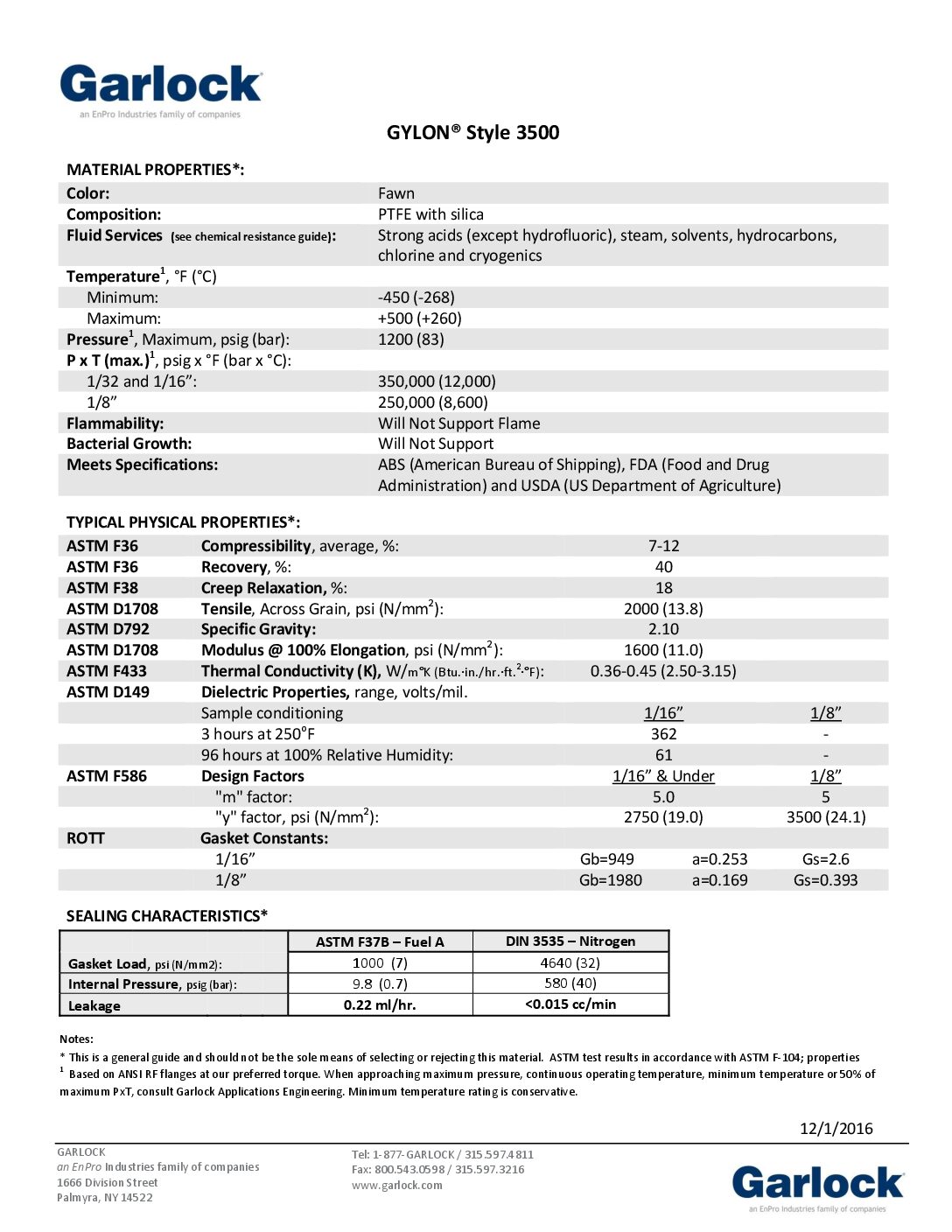 Garlock
an EnPro Industries family of companies

GYLON® Style 3500

MATERIAL PROPERTIES*:

| | |
|---|---|
| Color: | Fawn |
| Composition: | PTFE with silica |
| Fluid Services (see chemical resistance guide): | Strong acids (except hydrofluoric), steam, solvents, hydrocarbons, chlorine and cryogenics |
| Temperature$^1$, °F (°C) | |
| Minimum: | -450 (-268) |
| Maximum: | +500 (+260) |
| Pressure$^1$, Maximum, psig (bar): | 1200 (83) |
| P x T (max.)$^1$, psig x °F (bar x °C): | |
| 1/32 and 1/16": | 350,000 (12,000) |
| 1/8" | 250,000 (8,600) |
| Flammability: | Will Not Support Flame |
| Bacterial Growth: | Will Not Support |
| Meets Specifications: | ABS (American Bureau of Shipping), FDA (Food and Drug Administration) and USDA (US Department of Agriculture) |

TYPICAL PHYSICAL PROPERTIES*:

| | | | | |
|---|---|---|---|---|
| ASTM F36 | Compressibility, average, %: | 7-12 | | |
| ASTM F36 | Recovery, %: | 40 | | |
| ASTM F38 | Creep Relaxation, %: | 18 | | |
| ASTM D1708 | Tensile, Across Grain, psi (N/mm$^2$): | 2000 (13.8) | | |
| ASTM D792 | Specific Gravity: | 2.10 | | |
| ASTM D1708 | Modulus @ 100% Elongation, psi (N/mm$^2$): | 1600 (11.0) | | |
| ASTM F433 | Thermal Conductivity (K), W/m°K (Btu.·in./hr.·ft.$^2$·°F): | 0.36-0.45 (2.50-3.15) | | |
| ASTM D149 | Dielectric Properties, range, volts/mil. | | | |
| | Sample conditioning | 1/16" | | 1/8" |
| | 3 hours at 250°F | 362 | | - |
| | 96 hours at 100% Relative Humidity: | 61 | | - |
| ASTM F586 | Design Factors | 1/16" & Under | | 1/8" |
| | "m" factor: | 5.0 | | 5 |
| | "y" factor, psi (N/mm$^2$): | 2750 (19.0) | | 3500 (24.1) |
| ROTT | Gasket Constants: | | | |
| | 1/16" | Gb=949 | a=0.253 | Gs=2.6 |
| | 1/8" | Gb=1980 | a=0.169 | Gs=0.393 |

SEALING CHARACTERISTICS*

| | ASTM F37B – Fuel A | DIN 3535 – Nitrogen |
|---|---|---|
| Gasket Load, psi (N/mm2): | 1000 (7) | 4640 (32) |
| Internal Pressure, psig (bar): | 9.8 (0.7) | 580 (40) |
| Leakage | 0.22 ml/hr. | <0.015 cc/min |

Notes:
* This is a general guide and should not be the sole means of selecting or rejecting this material. ASTM test results in accordance with ASTM F-104; properties
$^1$ Based on ANSI RF flanges at our preferred torque. When approaching maximum pressure, continuous operating temperature, minimum temperature or 50% of maximum PxT, consult Garlock Applications Engineering. Minimum temperature rating is conservative.

12/1/2016

GARLOCK
an EnPro Industries family of companies
1666 Division Street
Palmyra, NY 14522

Tel: 1-877-GARLOCK / 315.597.4811
Fax: 800.543.0598 / 315.597.3216
www.garlock.com

Garlock
an EnPro Industries family of companies